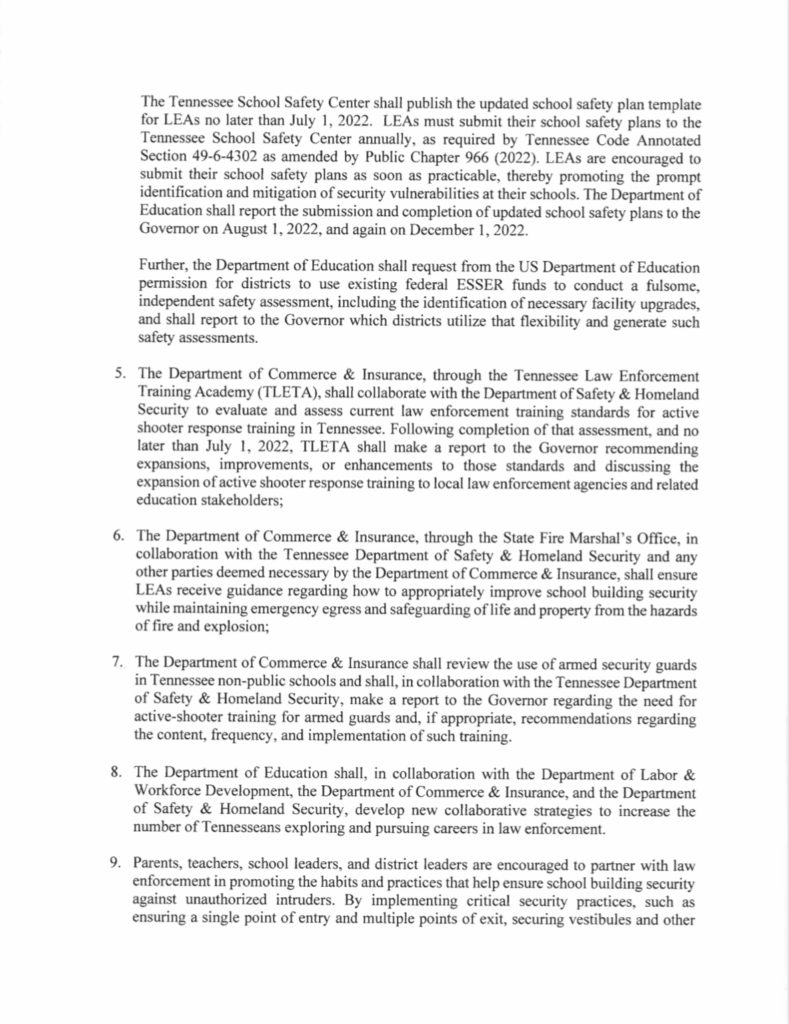 The Tennessee School Safety Center shall publish the updated school safety plan template for LEAs no later than July 1, 2022. LEAs must submit their school safety plans to the Tennessee School Safety Center annually, as required by Tennessee Code Annotated Section 49-6-4302 as amended by Public Chapter 966 (2022). LEAs are encouraged to submit their school safety plans as soon as practicable, thereby promoting the prompt identification and mitigation of security vulnerabilities at their schools. The Department of Education shall report the submission and completion of updated school safety plans to the Governor on August 1, 2022, and again on December 1, 2022.

Further, the Department of Education shall request from the US Department of Education permission for districts to use existing federal ESSER funds to conduct a fulsome, independent safety assessment, including the identification of necessary facility upgrades, and shall report to the Governor which districts utilize that flexibility and generate such safety assessments.

5. The Department of Commerce & Insurance, through the Tennessee Law Enforcement Training Academy (TLETA), shall collaborate with the Department of Safety & Homeland Security to evaluate and assess current law enforcement training standards for active shooter response training in Tennessee. Following completion of that assessment, and no later than July 1, 2022, TLETA shall make a report to the Governor recommending expansions, improvements, or enhancements to those standards and discussing the expansion of active shooter response training to local law enforcement agencies and related education stakeholders;

6. The Department of Commerce & Insurance, through the State Fire Marshal's Office, in collaboration with the Tennessee Department of Safety & Homeland Security and any other parties deemed necessary by the Department of Commerce & Insurance, shall ensure LEAs receive guidance regarding how to appropriately improve school building security while maintaining emergency egress and safeguarding of life and property from the hazards of fire and explosion;

7. The Department of Commerce & Insurance shall review the use of armed security guards in Tennessee non-public schools and shall, in collaboration with the Tennessee Department of Safety & Homeland Security, make a report to the Governor regarding the need for active-shooter training for armed guards and, if appropriate, recommendations regarding the content, frequency, and implementation of such training.

8. The Department of Education shall, in collaboration with the Department of Labor & Workforce Development, the Department of Commerce & Insurance, and the Department of Safety & Homeland Security, develop new collaborative strategies to increase the number of Tennesseans exploring and pursuing careers in law enforcement.

9. Parents, teachers, school leaders, and district leaders are encouraged to partner with law enforcement in promoting the habits and practices that help ensure school building security against unauthorized intruders. By implementing critical security practices, such as ensuring a single point of entry and multiple points of exit, securing vestibules and other